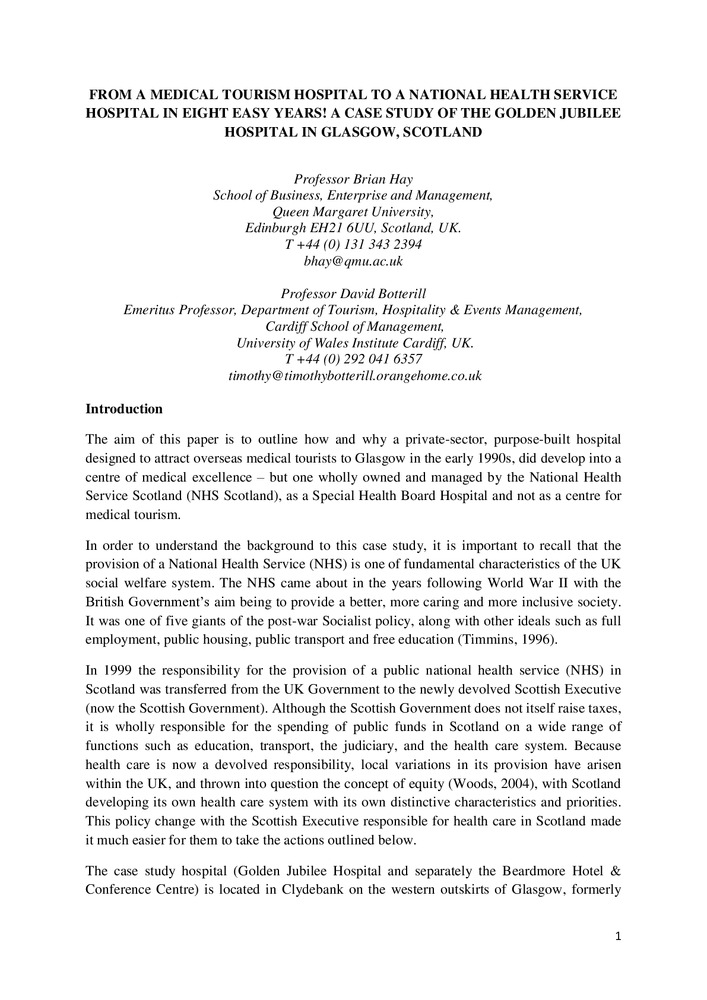 FROM A MEDICAL TOURISM HOSPITAL TO A NATIONAL HEALTH SERVICE HOSPITAL IN EIGHT EASY YEARS! A CASE STUDY OF THE GOLDEN JUBILEE HOSPITAL IN GLASGOW, SCOTLAND

Professor Brian Hay
School of Business, Enterprise and Management,
Queen Margaret University,
Edinburgh EH21 6UU, Scotland, UK.
T +44 (0) 131 343 2394
bhay@qmu.ac.uk

Professor David Botterill
Emeritus Professor, Department of Tourism, Hospitality & Events Management,
Cardiff School of Management,
University of Wales Institute Cardiff, UK.
T +44 (0) 292 041 6357
timothy@timothybotterill.orangehome.co.uk

Introduction

The aim of this paper is to outline how and why a private-sector, purpose-built hospital designed to attract overseas medical tourists to Glasgow in the early 1990s, did develop into a centre of medical excellence – but one wholly owned and managed by the National Health Service Scotland (NHS Scotland), as a Special Health Board Hospital and not as a centre for medical tourism.

In order to understand the background to this case study, it is important to recall that the provision of a National Health Service (NHS) is one of fundamental characteristics of the UK social welfare system. The NHS came about in the years following World War II with the British Government's aim being to provide a better, more caring and more inclusive society. It was one of five giants of the post-war Socialist policy, along with other ideals such as full employment, public housing, public transport and free education (Timmins, 1996).

In 1999 the responsibility for the provision of a public national health service (NHS) in Scotland was transferred from the UK Government to the newly devolved Scottish Executive (now the Scottish Government). Although the Scottish Government does not itself raise taxes, it is wholly responsible for the spending of public funds in Scotland on a wide range of functions such as education, transport, the judiciary, and the health care system. Because health care is now a devolved responsibility, local variations in its provision have arisen within the UK, and thrown into question the concept of equity (Woods, 2004), with Scotland developing its own health care system with its own distinctive characteristics and priorities. This policy change with the Scottish Executive responsible for health care in Scotland made it much easier for them to take the actions outlined below.

The case study hospital (Golden Jubilee Hospital and separately the Beardmore Hotel & Conference Centre) is located in Clydebank on the western outskirts of Glasgow, formerly

1